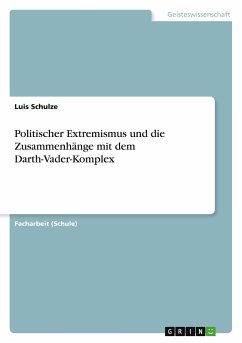 Geisteswissenschaft

Luis Schulze

Politischer Extremismus und die Zusammenhänge mit dem Darth-Vader-Komplex

Facharbeit (Schule)

GRIN